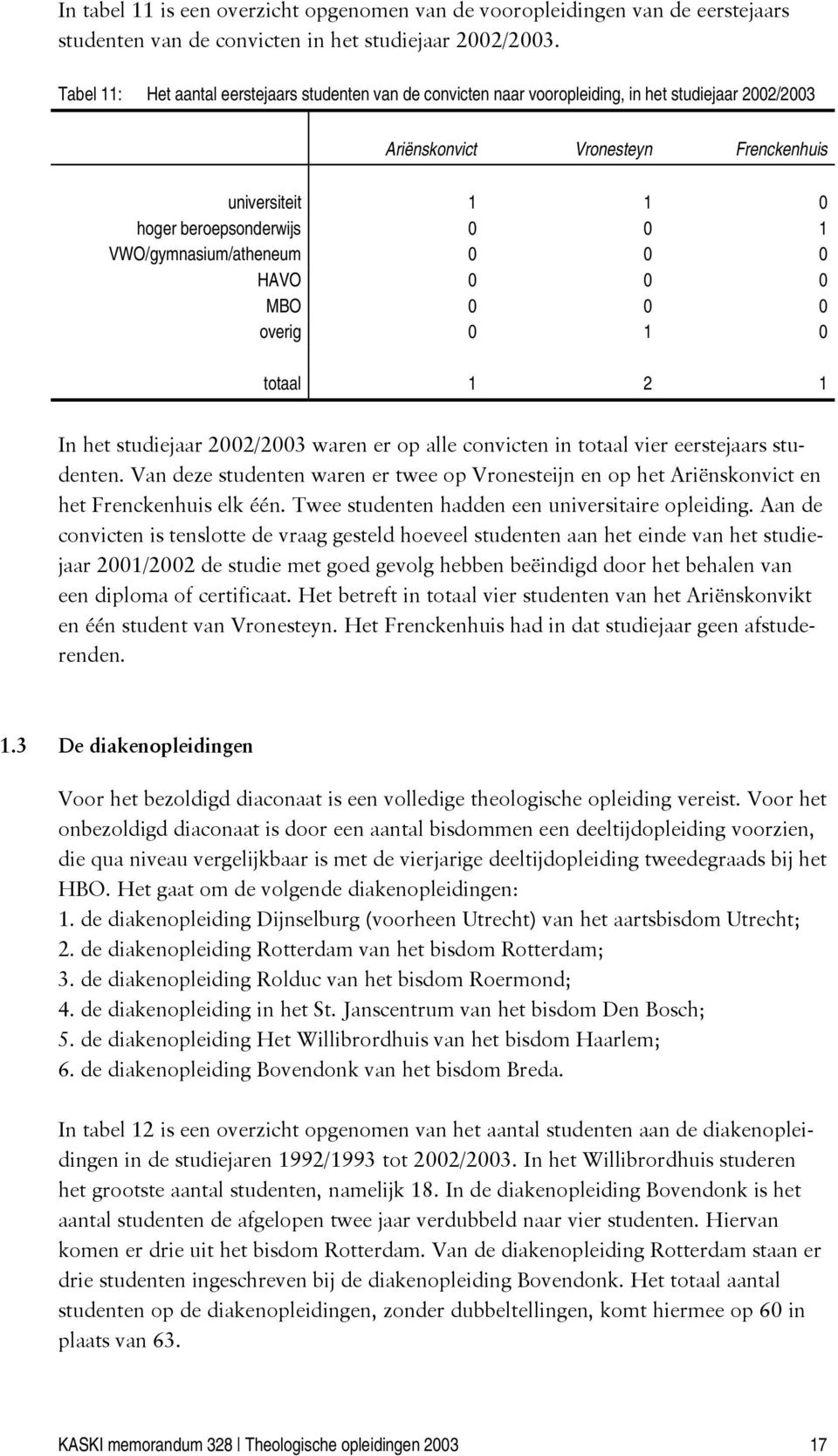 In tabel 11 is een overzicht opgenomen van de vooropleidingen van de eerstejaars studenten van de convicten in het studiejaar 2002/2003.

Tabel 11: Het aantal eerstejaars studenten van de convicten naar vooropleiding, in het studiejaar 2002/2003

| | Ariënskonvict | Vronesteyn | Frenckenhuis |
|---|---|---|---|
| universiteit | 1 | 1 | 0 |
| hoger beroepsonderwijs | 0 | 0 | 1 |
| VWO/gymnasium/atheneum | 0 | 0 | 0 |
| HAVO | 0 | 0 | 0 |
| MBO | 0 | 0 | 0 |
| overig | 0 | 1 | 0 |
| totaal | 1 | 2 | 1 |

In het studiejaar 2002/2003 waren er op alle convicten in totaal vier eerstejaars studenten. Van deze studenten waren er twee op Vronesteijn en op het Ariënskonvict en het Frenckenhuis elk één. Twee studenten hadden een universitaire opleiding. Aan de convicten is tenslotte de vraag gesteld hoeveel studenten aan het einde van het studiejaar 2001/2002 de studie met goed gevolg hebben beëindigd door het behalen van een diploma of certificaat. Het betreft in totaal vier studenten van het Ariënskonvikt en één student van Vronesteyn. Het Frenckenhuis had in dat studiejaar geen afstuderenden.

1.3 De diakenopleidingen

Voor het bezoldigd diaconaat is een volledige theologische opleiding vereist. Voor het onbezoldigd diaconaat is door een aantal bisdommen een deeltijdopleiding voorzien, die qua niveau vergelijkbaar is met de vierjarige deeltijdopleiding tweedegraads bij het HBO. Het gaat om de volgende diakenopleidingen:
1. de diakenopleiding Dijnselburg (voorheen Utrecht) van het aartsbisdom Utrecht;
2. de diakenopleiding Rotterdam van het bisdom Rotterdam;
3. de diakenopleiding Rolduc van het bisdom Roermond;
4. de diakenopleiding in het St. Janscentrum van het bisdom Den Bosch;
5. de diakenopleiding Het Willibrordhuis van het bisdom Haarlem;
6. de diakenopleiding Bovendonk van het bisdom Breda.

In tabel 12 is een overzicht opgenomen van het aantal studenten aan de diakenopleidingen in de studiejaren 1992/1993 tot 2002/2003. In het Willibrordhuis studeren het grootste aantal studenten, namelijk 18. In de diakenopleiding Bovendonk is het aantal studenten de afgelopen twee jaar verdubbeld naar vier studenten. Hiervan komen er drie uit het bisdom Rotterdam. Van de diakenopleiding Rotterdam staan er drie studenten ingeschreven bij de diakenopleiding Bovendonk. Het totaal aantal studenten op de diakenopleidingen, zonder dubbeltellingen, komt hiermee op 60 in plaats van 63.

KASKI memorandum 328 | Theologische opleidingen 2003 17